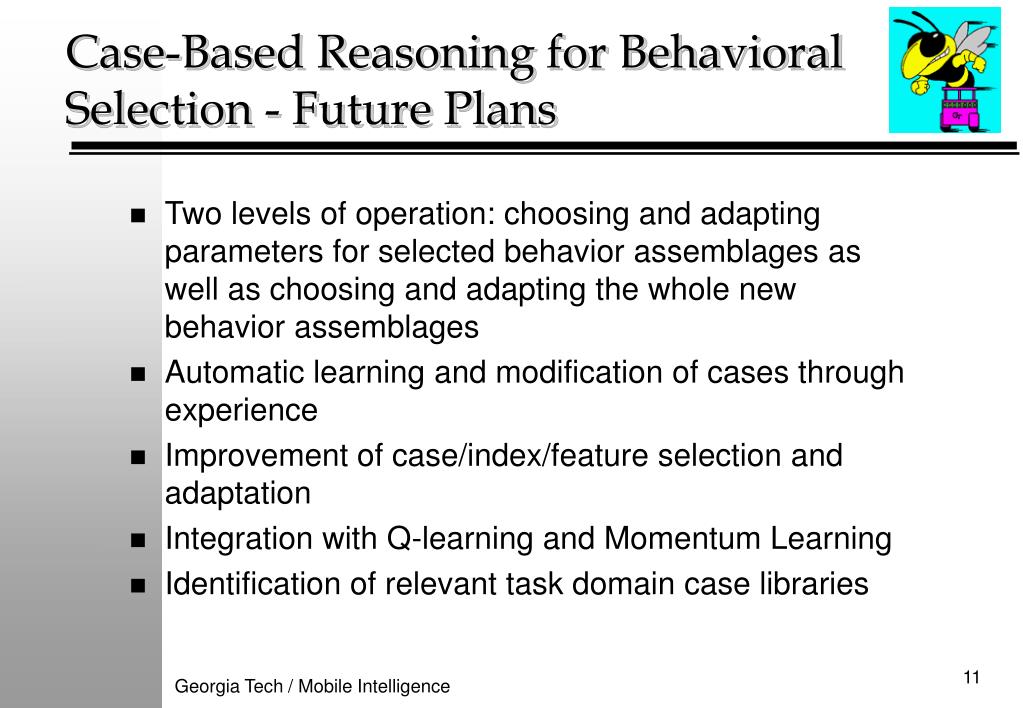 Case-Based Reasoning for Behavioral Selection - Future Plans

- Two levels of operation: choosing and adapting parameters for selected behavior assemblages as well as choosing and adapting the whole new behavior assemblages
- Automatic learning and modification of cases through experience
- Improvement of case/index/feature selection and adaptation
- Integration with Q-learning and Momentum Learning
- Identification of relevant task domain case libraries

Georgia Tech / Mobile Intelligence

11